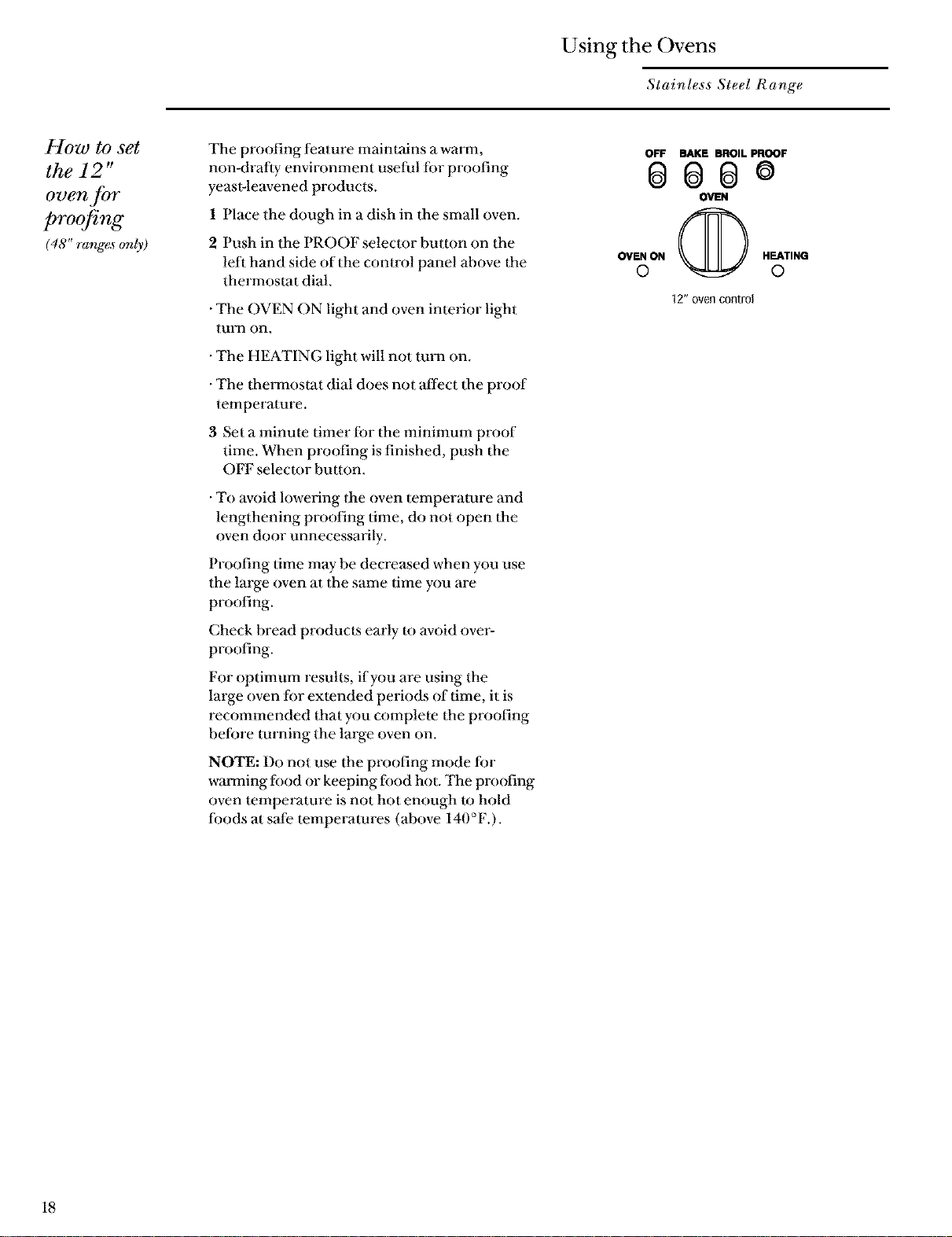 Using the Ovens

Stainless Steel Range

How to set the 12" oven for proofing

(48" ranges only)

The proofing feature maintains a warm, non-drafty environment useful for proofing yeast-leavened products.

1 Place the dough in a dish in the small oven.

2 Push in the PROOF selector button on the left hand side of the control panel above the thermostat dial.

· The OVEN ON light and oven interior light turn on.

· The HEATING light will not turn on.

· The thermostat dial does not affect the proof temperature.

3 Set a minute timer for the minimum proof time. When proofing is finished, push the OFF selector button.

· To avoid lowering the oven temperature and lengthening proofing time, do not open the oven door unnecessarily.

Proofing time may be decreased when you use the large oven at the same time you are proofing.

Check bread products early to avoid over-proofing.

For optimum results, if you are using the large oven for extended periods of time, it is recommended that you complete the proofing before turning the large oven on.

NOTE: Do not use the proofing mode for warming food or keeping food hot. The proofing oven temperature is not hot enough to hold foods at safe temperatures (above 140°F.).

OFF BAKE BROIL PROOF

OVEN

OVEN ON

HEATING

12" oven control

18